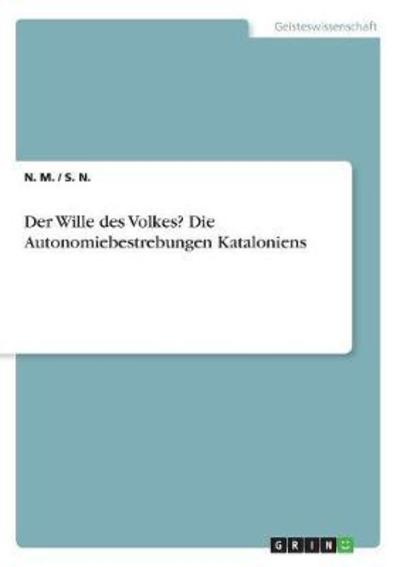 Geisteswissenschaft

N. M. / S. N.

Der Wille des Volkes? Die Autonomiebestrebungen Kataloniens

GRIN